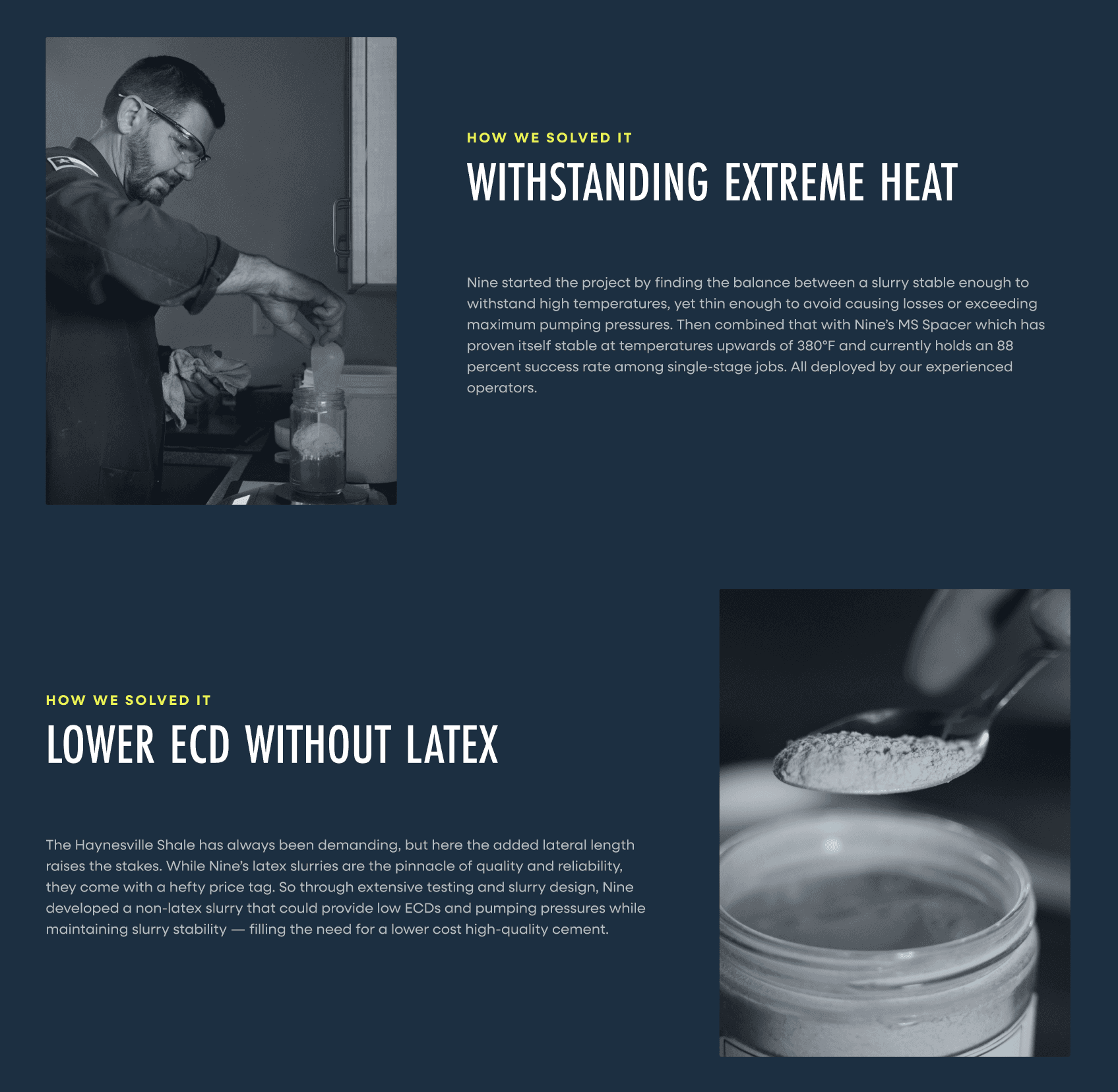 HOW WE SOLVED IT

WITHSTANDING EXTREME HEAT

Nine started the project by finding the balance between a slurry stable enough to withstand high temperatures, yet thin enough to avoid causing losses or exceeding maximum pumping pressures. Then combined that with Nine's MS Spacer which has proven itself stable at temperatures upwards of 380°F and currently holds an 88 percent success rate among single-stage jobs. All deployed by our experienced operators.

HOW WE SOLVED IT

LOWER ECD WITHOUT LATEX

The Haynesville Shale has always been demanding, but here the added lateral length raises the stakes. While Nine's latex slurries are the pinnacle of quality and reliability, they come with a hefty price tag. So through extensive testing and slurry design, Nine developed a non-latex slurry that could provide low ECDs and pumping pressures while maintaining slurry stability — filling the need for a lower cost high-quality cement.